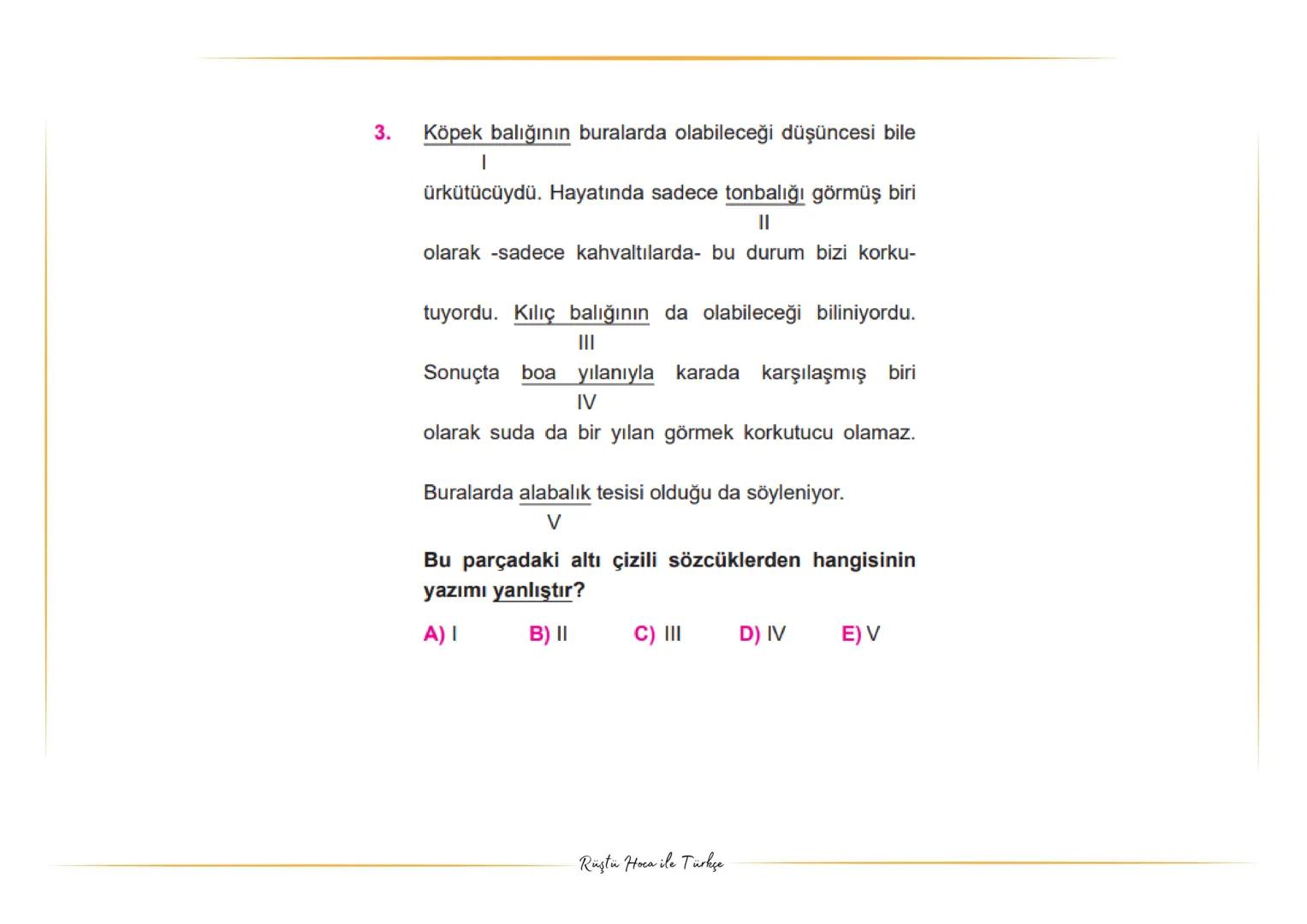 3. Köpek balığının buralarda olabileceği düşüncesi bile
I
ürkütücüydü. Hayatında sadece tonbalığı görmüş biri
II
olarak -sadece kahvaltılarda- bu durum bizi korkutuyordu. Kılıç balığının da olabileceği biliniyordu.
III
Sonuçta boa yılanıyla karada karşılaşmış biri
IV
olarak suda da bir yılan görmek korkutucu olamaz.

Buralarda alabalık tesisi olduğu da söyleniyor.
V

Bu parçadaki altı çizili sözcüklerden hangisinin yazımı yanlıştır?

A) I B) II C) III D) IV E) V

Rüştü Hoca ile Türkçe